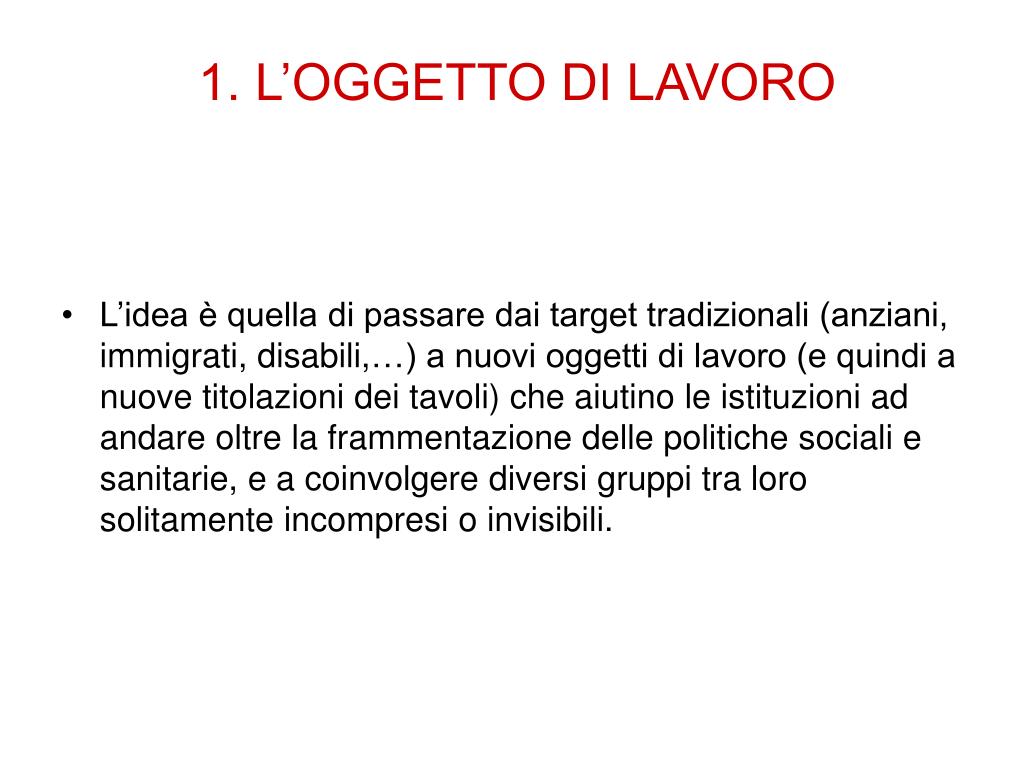 1. L’OGGETTO DI LAVORO

• L’idea è quella di passare dai target tradizionali (anziani, immigrati, disabili,…) a nuovi oggetti di lavoro (e quindi a nuove titolazioni dei tavoli) che aiutino le istituzioni ad andare oltre la frammentazione delle politiche sociali e sanitarie, e a coinvolgere diversi gruppi tra loro solitamente incompresi o invisibili.